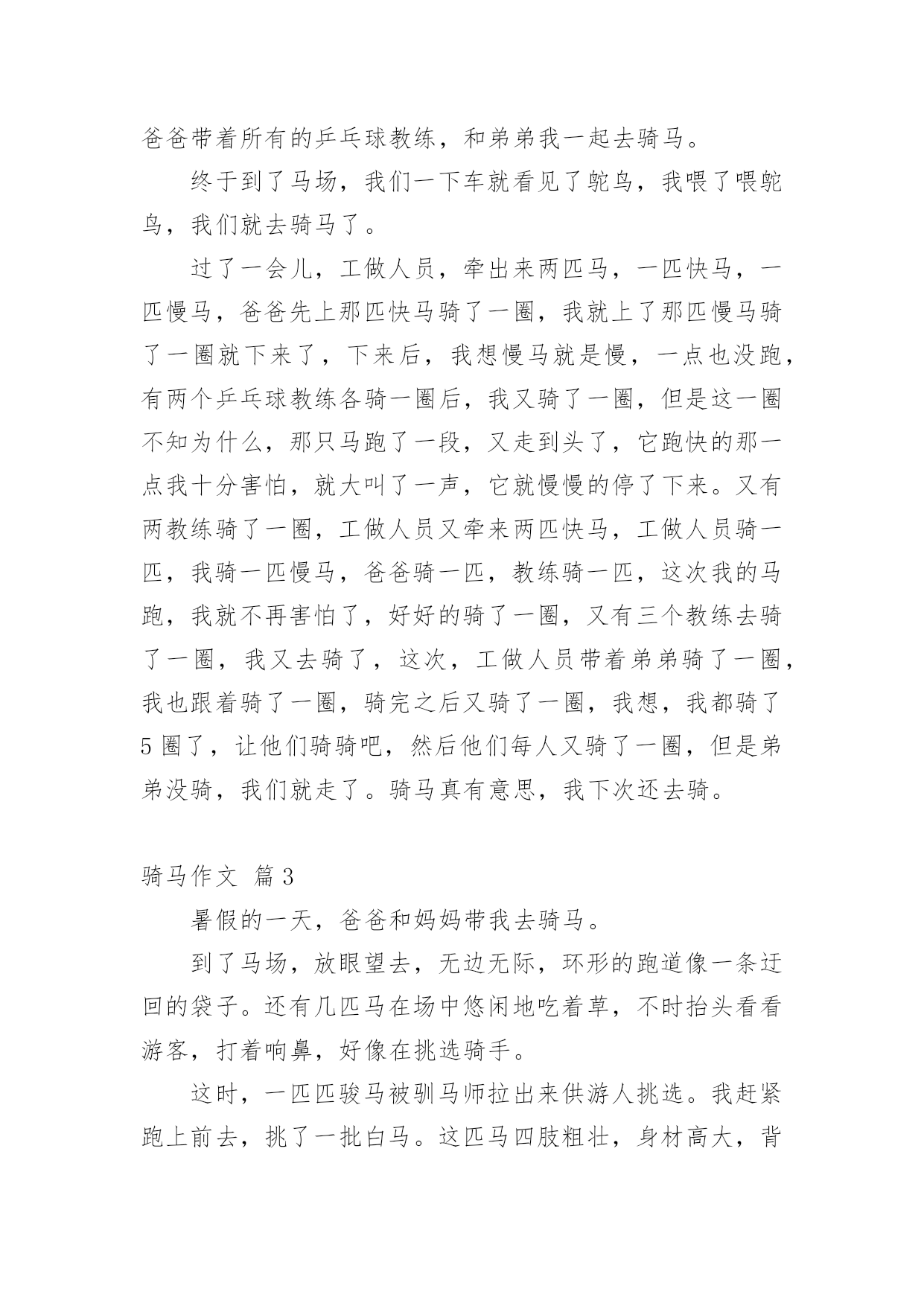 爸爸带着所有的乒乓球教练，和弟弟我一起去骑马。

终于到了马场，我们一下车就看见了鸵鸟，我喂了喂鸵鸟，我们就去骑马了。

过了一会儿，工做人员，牵出来两匹马，一匹快马，一匹慢马，爸爸先上那匹快马骑了一圈，我就上了那匹慢马骑了一圈就下来了，下来后，我想慢马就是慢，一点也没跑，有两个乒乓球教练各骑一圈后，我又骑了一圈，但是这一圈不知为什么，那只马跑了一段，又走到头了，它跑快的那一点我十分害怕，就大叫了一声，它就慢慢的停了下来。又有两教练骑了一圈，工做人员又牵来两匹快马，工做人员骑一匹，我骑一匹慢马，爸爸骑一匹，教练骑一匹，这次我的马跑，我就不再害怕了，好好的骑了一圈，又有三个教练去骑了一圈，我又去骑了，这次，工做人员带着弟弟骑了一圈，我也跟着骑了一圈，骑完之后又骑了一圈，我想，我都骑了5圈了，让他们骑骑吧，然后他们每人又骑了一圈，但是弟弟没骑，我们就走了。骑马真有意思，我下次还去骑。

骑马作文 篇3

暑假的一天，爸爸和妈妈带我去骑马。

到了马场，放眼望去，无边无际，环形的跑道像一条迂回的袋子。还有几匹马在场中悠闲地吃着草，不时抬头看看游客，打着响鼻，好像在挑选骑手。

这时，一匹匹骏马被驯马师拉出来供游人挑选。我赶紧跑上前去，挑了一批白马。这匹马四肢粗壮，身材高大，背